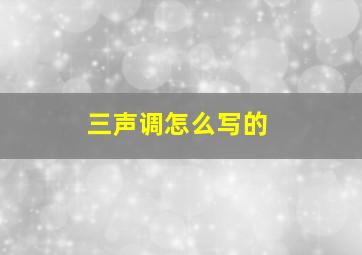 三声调怎么写的